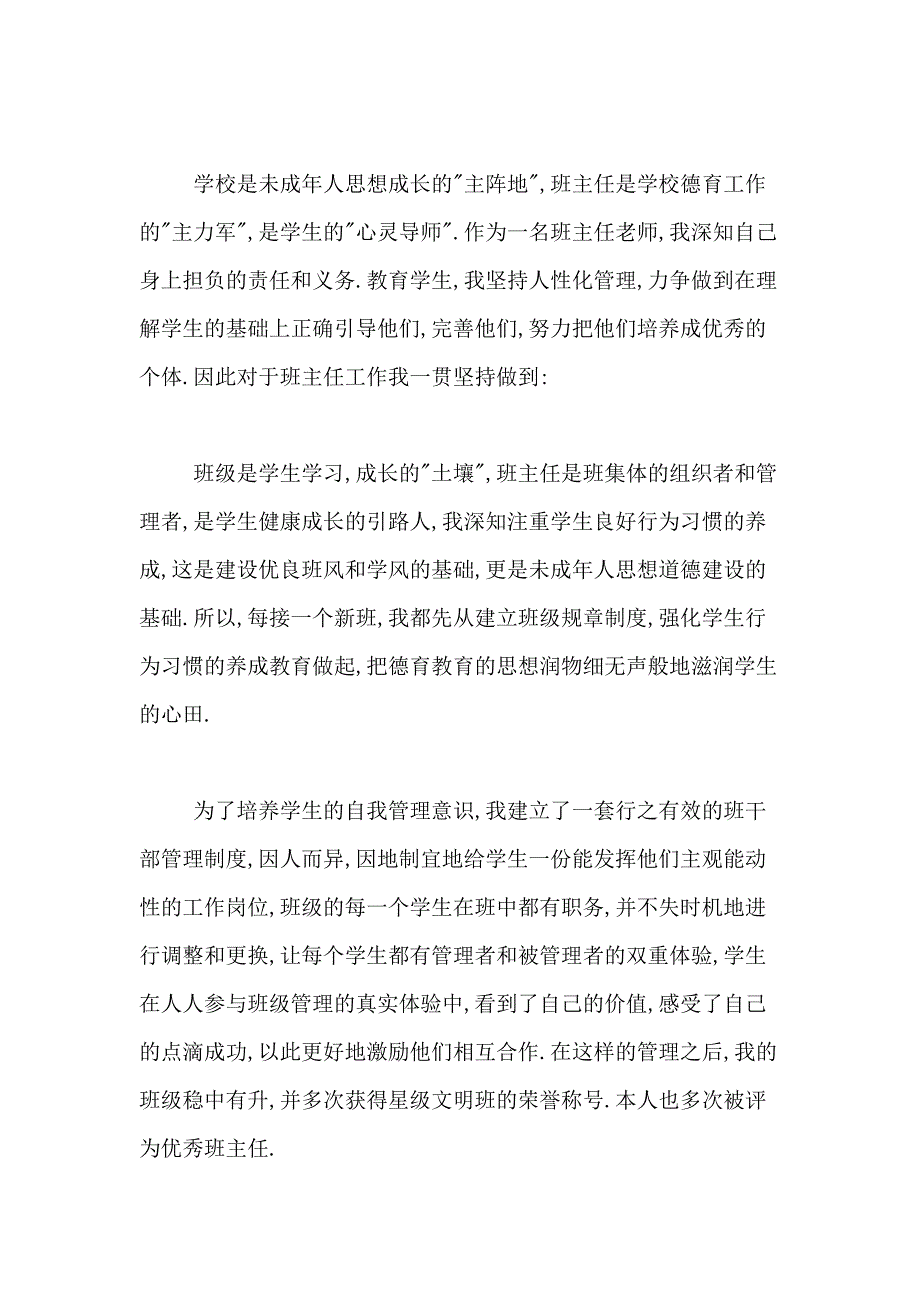 学校是未成年人思想成长的"主阵地",班主任是学校德育工作的"主力军",是学生的"心灵导师".作为一名班主任老师,我深知自己身上担负的责任和义务.教育学生,我坚持人性化管理,力争做到在理解学生的基础上正确引导他们,完善他们,努力把他们培养成优秀的个体.因此对于班主任工作我一贯坚持做到:

班级是学生学习,成长的"土壤",班主任是班集体的组织者和管理者,是学生健康成长的引路人,我深知注重学生良好行为习惯的养成,这是建设优良班风和学风的基础,更是未成年人思想道德建设的基础.所以,每接一个新班,我都先从建立班级规章制度,强化学生行为习惯的养成教育做起,把德育教育的思想润物细无声般地滋润学生的心田.

为了培养学生的自我管理意识,我建立了一套行之有效的班干部管理制度,因人而异,因地制宜地给学生一份能发挥他们主观能动性的工作岗位,班级的每一个学生在班中都有职务,并不失时机地进行调整和更换,让每个学生都有管理者和被管理者的双重体验,学生在人人参与班级管理的真实体验中,看到了自己的价值,感受了自己的点滴成功,以此更好地激励他们相互合作.在这样的管理之后,我的班级稳中有升,并多次获得星级文明班的荣誉称号.本人也多次被评为优秀班主任.